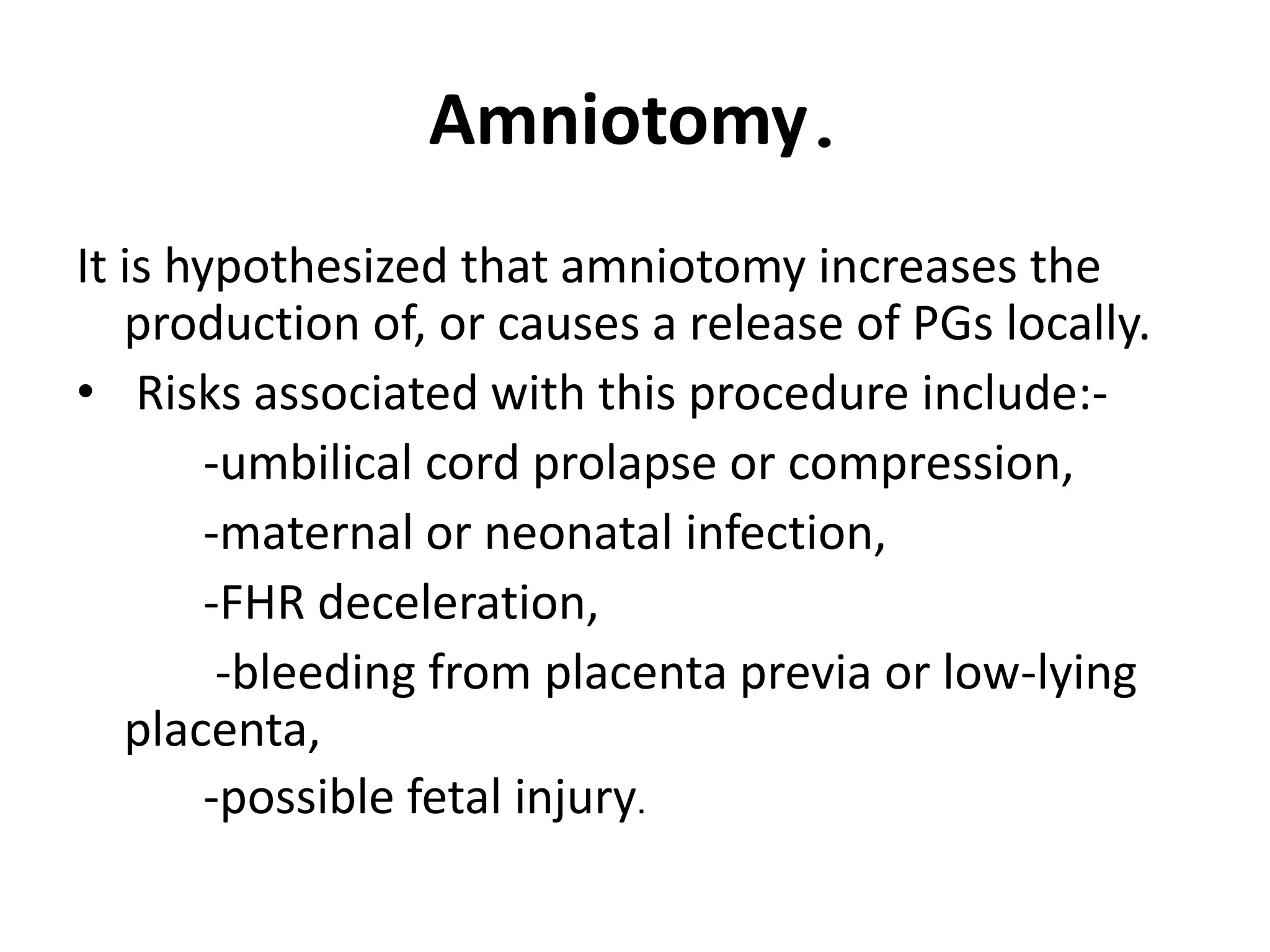 Amniotomy.

It is hypothesized that amniotomy increases the production of, or causes a release of PGs locally.

• Risks associated with this procedure include:-

-umbilical cord prolapse or compression,

-maternal or neonatal infection,

-FHR deceleration,

-bleeding from placenta previa or low-lying placenta,

-possible fetal injury.